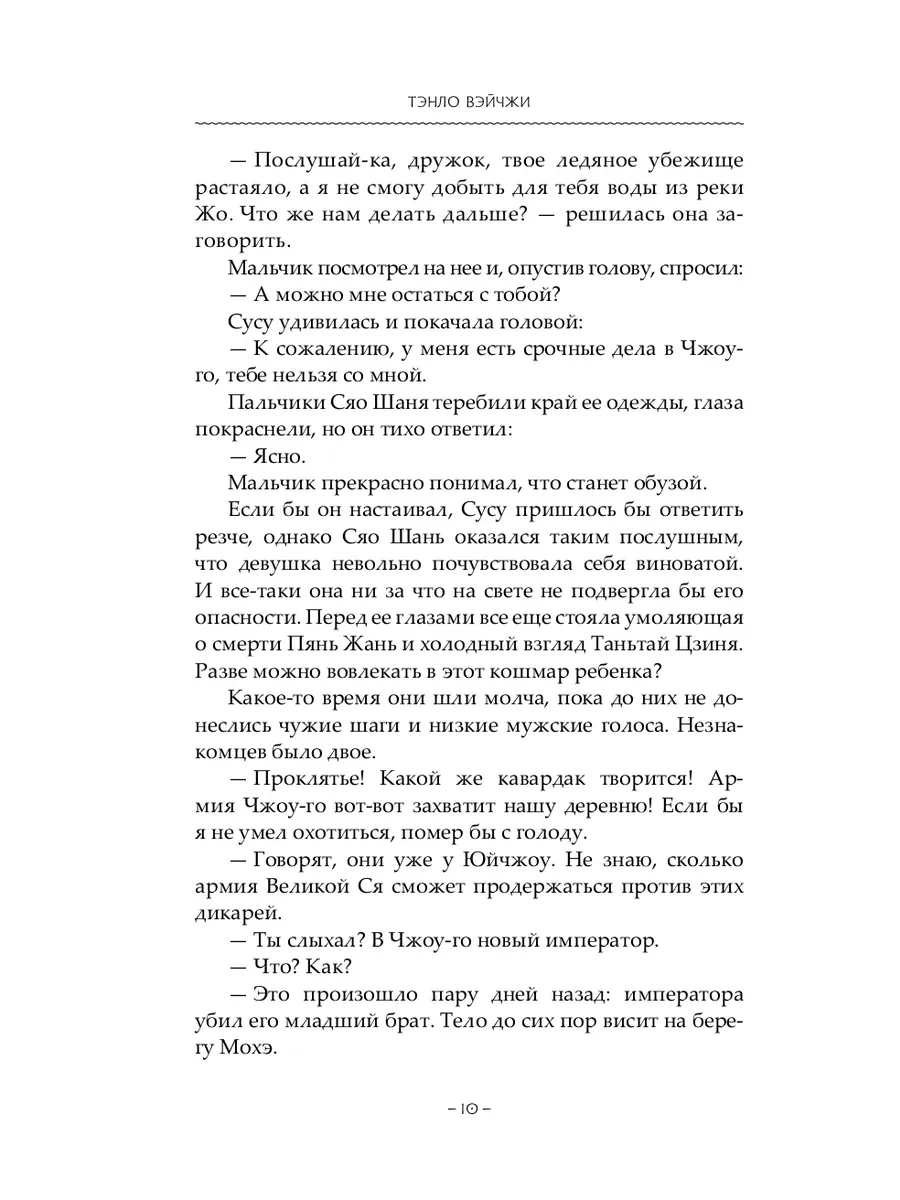 ТЭНЛО ВЭЙЧЖИ

— Послушай-ка, дружок, твое ледяное убежище растаяло, а я не смогу добыть для тебя воды из реки Жо. Что же нам делать дальше? — решилась она заговорить.

Мальчик посмотрел на нее и, опустив голову, спросил:

— А можно мне остаться с тобой?

Сусу удивилась и покачала головой:

— К сожалению, у меня есть срочные дела в Чжоу-го, тебе нельзя со мной.

Пальчики Сяо Шаня теребили край ее одежды, глаза покраснели, но он тихо ответил:

— Ясно.

Мальчик прекрасно понимал, что станет обузой.

Если бы он настаивал, Сусу пришлось бы ответить резче, однако Сяо Шань оказался таким послушным, что девушка невольно почувствовала себя виноватой. И все-таки она ни за что на свете не подвергла бы его опасности. Перед ее глазами все еще стояла умоляющая о смерти Пянь Жань и холодный взгляд Таньтай Цзиня. Разве можно вовлекать в этот кошмар ребенка?

Какое-то время они шли молча, пока до них не донеслись чужие шаги и низкие мужские голоса. Незнакомцев было двое.

— Проклятье! Какой же кавардак творится! Армия Чжоу-го вот-вот захватит нашу деревню! Если бы я не умел охотиться, помер бы с голоду.

— Говорят, они уже у Юйчжоу. Не знаю, сколько армия Великой Ся сможет продержаться против этих дикарей.

— Ты слыхал? В Чжоу-го новый император.

— Что? Как?

— Это произошло пару дней назад: императора убил его младший брат. Тело до сих пор висит на берегу Мохэ.

– 10 –